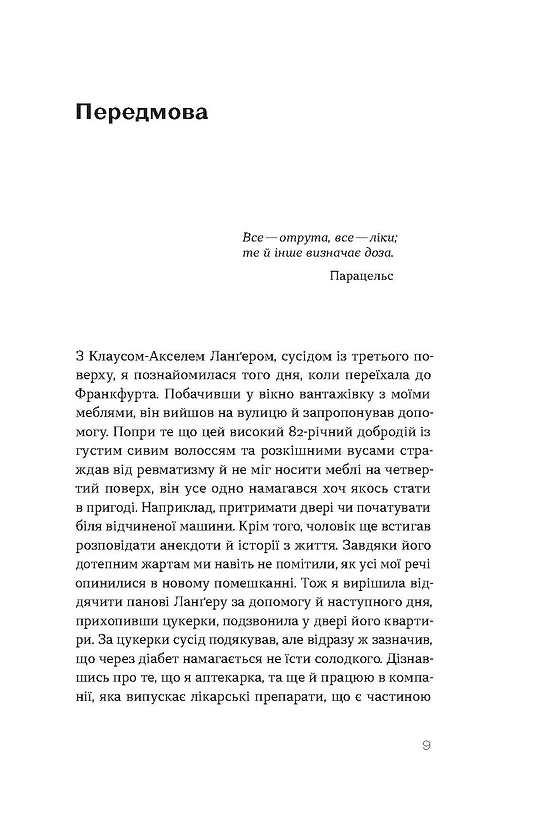 Передмова

Все — отрута, все — ліки;
те й інше визначає доза.

Парацельс

З Клаусом-Акселем Ланґером, сусідом із третього поверху, я познайомилася того дня, коли переїхала до Франкфурта. Побачивши у вікно вантажівку з моїми меблями, він вийшов на вулицю й запропонував допомогу. Попри те що цей високий 82-річний добродій із густим сивим волоссям та розкішними вусами страждав від ревматизму й не міг носити меблі на четвертий поверх, він усе одно намагався хоч якось стати в пригоді. Наприклад, притримати двері чи початувати біля відчиненої машини. Крім того, чоловік ще встигав розповідати анекдоти й історії з життя. Завдяки його дотепним жартам ми навіть не помітили, як усі мої речі опинилися в новому помешканні. Тож я вирішила віддячити панові Ланґеру за допомогу й наступного дня, прихопивши цукерки, подзвонила у двері його квартири. За цукерки сусід подякував, але відразу ж зазначив, що через діабет намагається не їсти солодкого. Дізнавшись про те, що я аптекарка, та ще й працюю в компанії, яка випускає лікарські препарати, що є частиною

9